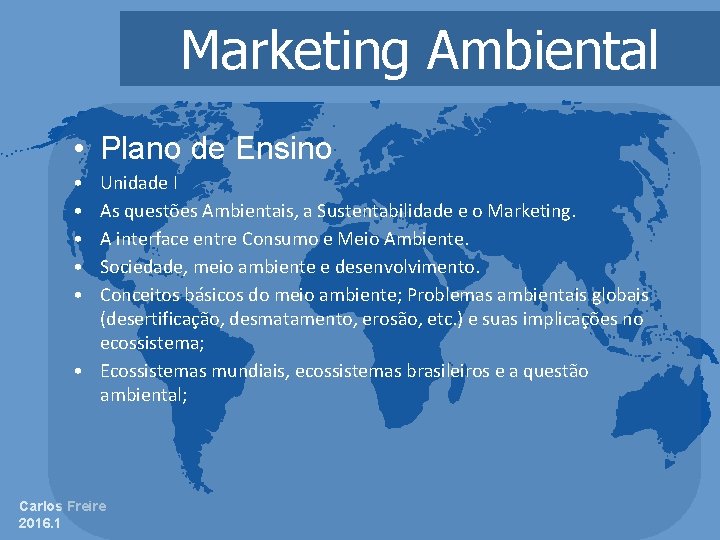 Marketing Ambiental

• Plano de Ensino
• Unidade I
• As questões Ambientais, a Sustentabilidade e o Marketing.
• A interface entre Consumo e Meio Ambiente.
• Sociedade, meio ambiente e desenvolvimento.
• Conceitos básicos do meio ambiente; Problemas ambientais globais (desertificação, desmatamento, erosão, etc.) e suas implicações no ecossistema;
• Ecossistemas mundiais, ecossistemas brasileiros e a questão ambiental;

Carlos Freire
2016.1